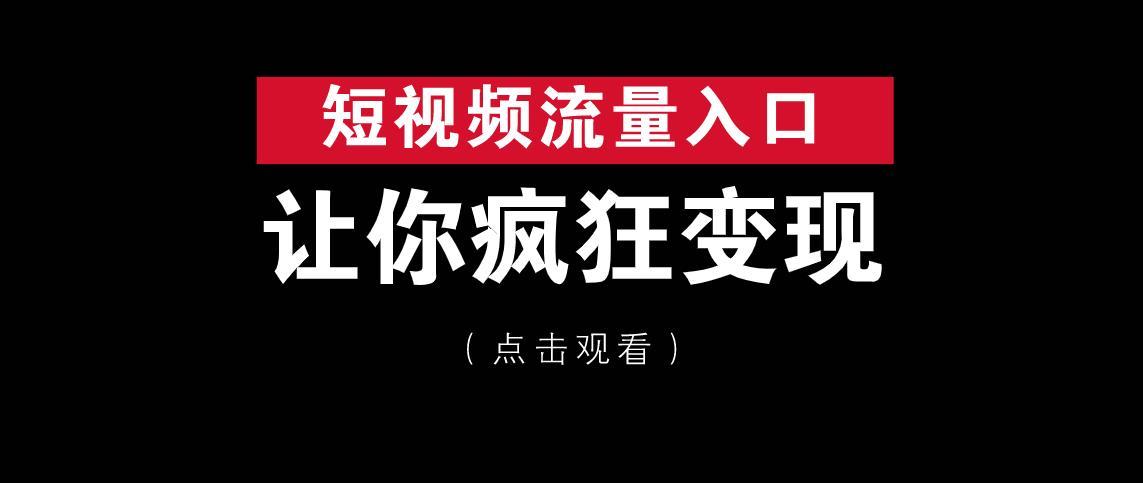 短视频流量入口

让你疯狂变现

（点击观看）